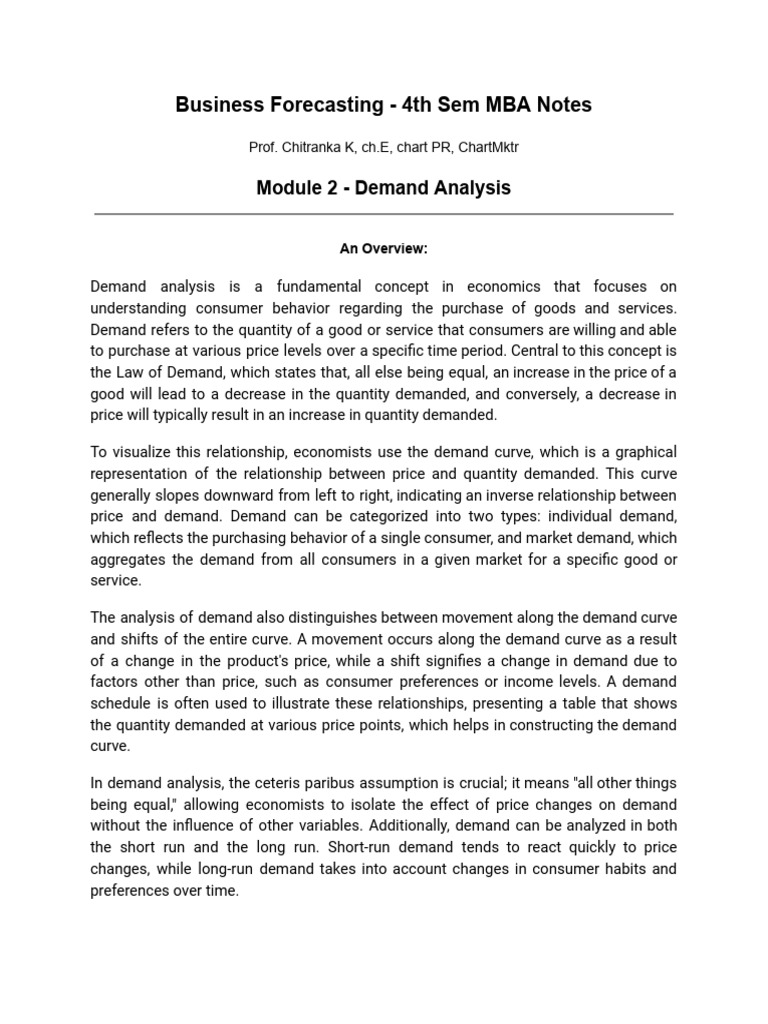 Business Forecasting - 4th Sem MBA Notes

Prof. Chitranka K, ch.E, chart PR, ChartMktr

Module 2 - Demand Analysis

An Overview:

Demand analysis is a fundamental concept in economics that focuses on understanding consumer behavior regarding the purchase of goods and services. Demand refers to the quantity of a good or service that consumers are willing and able to purchase at various price levels over a specific time period. Central to this concept is the Law of Demand, which states that, all else being equal, an increase in the price of a good will lead to a decrease in the quantity demanded, and conversely, a decrease in price will typically result in an increase in quantity demanded.

To visualize this relationship, economists use the demand curve, which is a graphical representation of the relationship between price and quantity demanded. This curve generally slopes downward from left to right, indicating an inverse relationship between price and demand. Demand can be categorized into two types: individual demand, which reflects the purchasing behavior of a single consumer, and market demand, which aggregates the demand from all consumers in a given market for a specific good or service.

The analysis of demand also distinguishes between movement along the demand curve and shifts of the entire curve. A movement occurs along the demand curve as a result of a change in the product's price, while a shift signifies a change in demand due to factors other than price, such as consumer preferences or income levels. A demand schedule is often used to illustrate these relationships, presenting a table that shows the quantity demanded at various price points, which helps in constructing the demand curve.

In demand analysis, the ceteris paribus assumption is crucial; it means "all other things being equal," allowing economists to isolate the effect of price changes on demand without the influence of other variables. Additionally, demand can be analyzed in both the short run and the long run. Short-run demand tends to react quickly to price changes, while long-run demand takes into account changes in consumer habits and preferences over time.